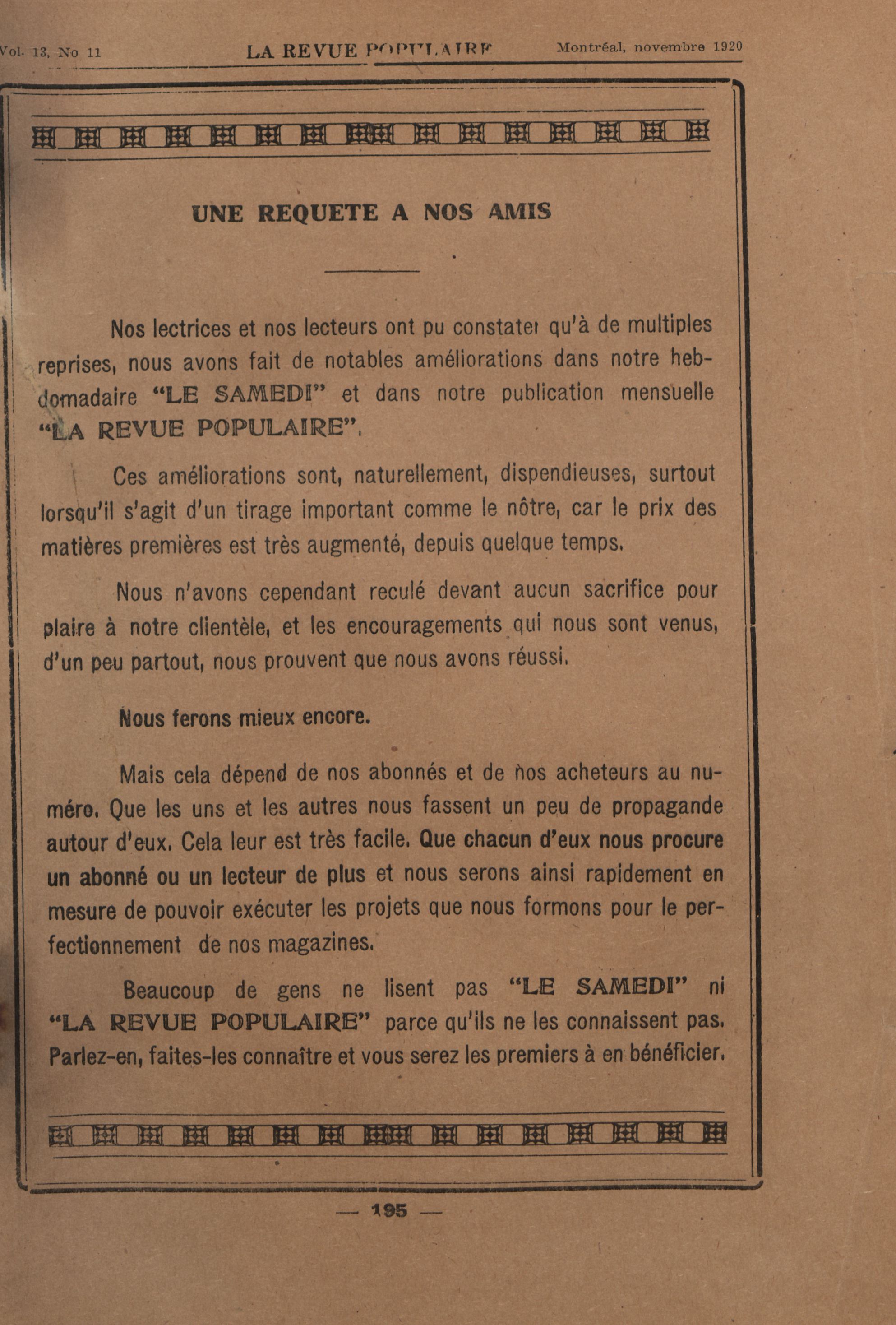 Vol. 13, No 11 LA REVUE POPULAIRE Montréal, novembre 1920

UNE REQUETE A NOS AMIS

Nos lectrices et nos lecteurs ont pu constater qu'à de multiples reprises, nous avons fait de notables améliorations dans notre hebdomadaire "LE SAMEDI" et dans notre publication mensuelle "LA REVUE POPULAIRE".

Ces améliorations sont, naturellement, dispendieuses, surtout lorsqu'il s'agit d'un tirage important comme le nôtre, car le prix des matières premières est très augmenté, depuis quelque temps.

Nous n'avons cependant reculé devant aucun sacrifice pour plaire à notre clientèle, et les encouragements qui nous sont venus, d'un peu partout, nous prouvent que nous avons réussi.

Nous ferons mieux encore.

Mais cela dépend de nos abonnés et de nos acheteurs au numéro. Que les uns et les autres nous fassent un peu de propagande autour d'eux. Cela leur est très facile. Que chacun d'eux nous procure un abonné ou un lecteur de plus et nous serons ainsi rapidement en mesure de pouvoir exécuter les projets que nous formons pour le perfectionnement de nos magazines.

Beaucoup de gens ne lisent pas "LE SAMEDI" ni "LA REVUE POPULAIRE" parce qu'ils ne les connaissent pas. Parlez-en, faites-les connaître et vous serez les premiers à en bénéficier.

— 195 —